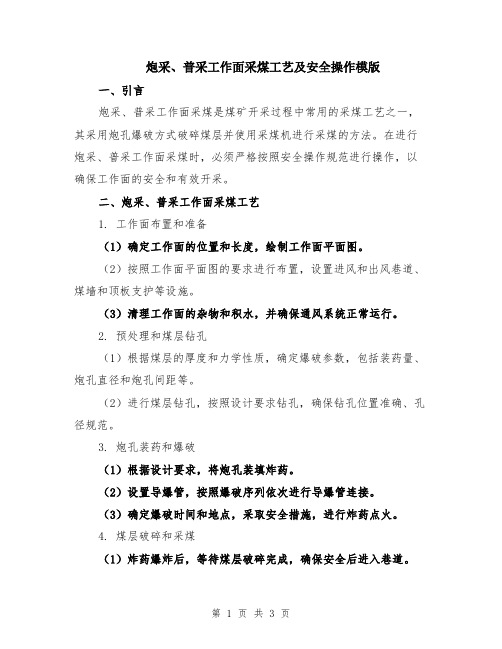 炮采、普采工作面采煤工艺及安全操作模版

一、引言

炮采、普采工作面采煤是煤矿开采过程中常用的采煤工艺之一，其采用炮孔爆破方式破碎煤层并使用采煤机进行采煤的方法。在进行炮采、普采工作面采煤时，必须严格按照安全操作规范进行操作，以确保工作面的安全和有效开采。

二、炮采、普采工作面采煤工艺

1. 工作面布置和准备

（1）确定工作面的位置和长度，绘制工作面平面图。

（2）按照工作面平面图的要求进行布置，设置进风和出风巷道、煤墙和顶板支护等设施。

（3）清理工作面的杂物和积水，并确保通风系统正常运行。

2. 预处理和煤层钻孔

（1）根据煤层的厚度和力学性质，确定爆破参数，包括装药量、炮孔直径和炮孔间距等。

（2）进行煤层钻孔，按照设计要求钻孔，确保钻孔位置准确、孔径规范。

3. 炮孔装药和爆破

（1）根据设计要求，将炮孔装填炸药。

（2）设置导爆管，按照爆破序列依次进行导爆管连接。

（3）确定爆破时间和地点，采取安全措施，进行炸药点火。

4. 煤层破碎和采煤

（1）炸药爆炸后，等待煤层破碎完成，确保安全后进入巷道。

第 1 页 共 3 页